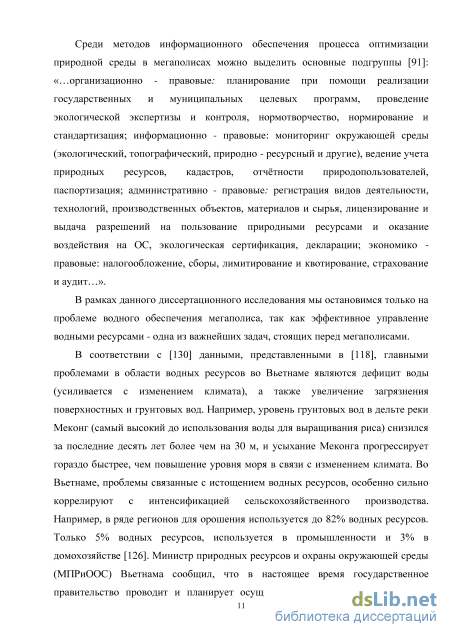 Среди методов информационного обеспечения процесса оптимизации природной среды в мегаполисах можно выделить основные подгруппы [91]: «…организационно - правовые: планирование при помощи реализации государственных и муниципальных целевых программ, проведение экологической экспертизы и контроля, нормотворчество, нормирование и стандартизация; информационно - правовые: мониторинг окружающей среды (экологический, топографический, природно - ресурсный и другие), ведение учета природных ресурсов, кадастров, отчётности природопользователей, паспортизация; административно - правовые: регистрация видов деятельности, технологий, производственных объектов, материалов и сырья, лицензирование и выдача разрешений на пользование природными ресурсами и оказание воздействия на ОС, экологическая сертификация, декларации; экономико - правовые: налогообложение, сборы, лимитирование и квотирование, страхование и аудит…».

В рамках данного диссертационного исследования мы остановимся только на проблеме водного обеспечения мегаполиса, так как эффективное управление водными ресурсами - одна из важнейших задач, стоящих перед мегаполисами.

В соответствии с [130] данными, представленными в [118], главными проблемами в области водных ресурсов во Вьетнаме являются дефицит воды (усиливается с изменением климата), а также увеличение загрязнения поверхностных и грунтовых вод. Например, уровень грунтовых вод в дельте реки Меконг (самый высокий до использования воды для выращивания риса) снизился за последние десять лет более чем на 30 м, и усыхание Меконга прогрессирует гораздо быстрее, чем повышение уровня моря в связи с изменением климата. Во Вьетнаме, проблемы связанные с истощением водных ресурсов, особенно сильно коррелируют с интенсификацией сельскохозяйственного производства. Например, в ряде регионов для орошения используется до 82% водных ресурсов. Только 5% водных ресурсов, используется в промышленности и 3% в домохозяйстве [126]. Министр природных ресурсов и охраны окружающей среды (МПРиООС) Вьетнама сообщил, что в настоящее время государственное правительство проводит и планирует осущ

11

dsLib.net
библиотека диссертаций